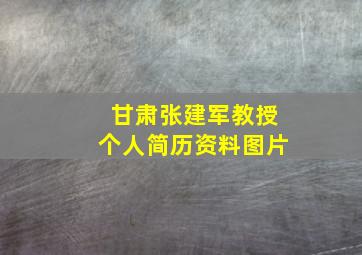 甘肃张建军教授
个人简历资料图片